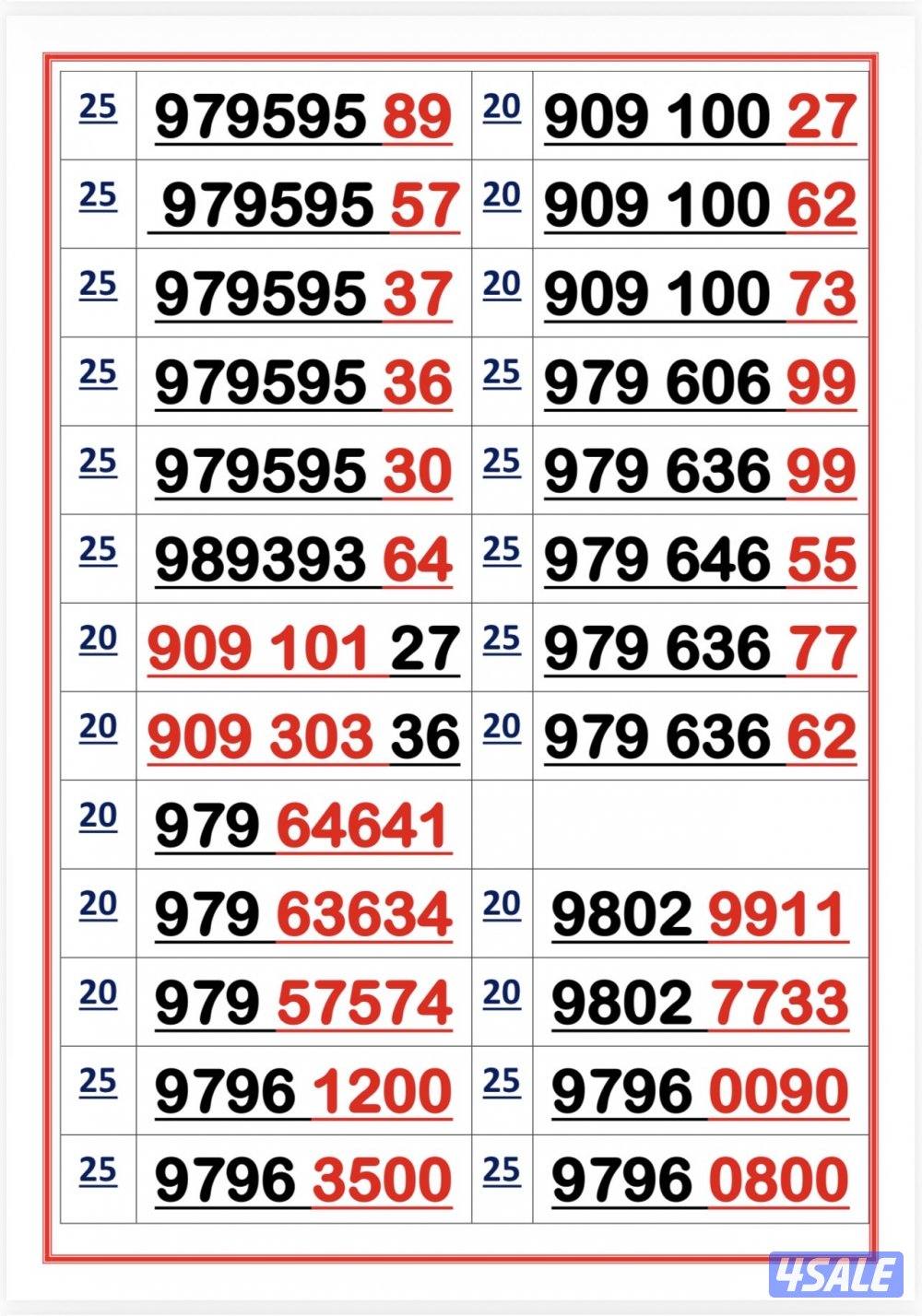 | 25 | 979595 89 | 20 | 909 100 27 |
|---|---|---|---|
| 25 | 979595 57 | 20 | 909 100 62 |
| 25 | 979595 37 | 20 | 909 100 73 |
| 25 | 979595 36 | 25 | 979 606 99 |
| 25 | 979595 30 | 25 | 979 636 99 |
| 25 | 989393 64 | 25 | 979 646 55 |
| 20 | 909 101 27 | 25 | 979 636 77 |
| 20 | 909 303 36 | 20 | 979 636 62 |
| 20 | 979 64641 | | |
| 20 | 979 63634 | 20 | 9802 9911 |
| 20 | 979 57574 | 20 | 9802 7733 |
| 25 | 9796 1200 | 25 | 9796 0090 |
| 25 | 9796 3500 | 25 | 9796 0800 |

4SALE